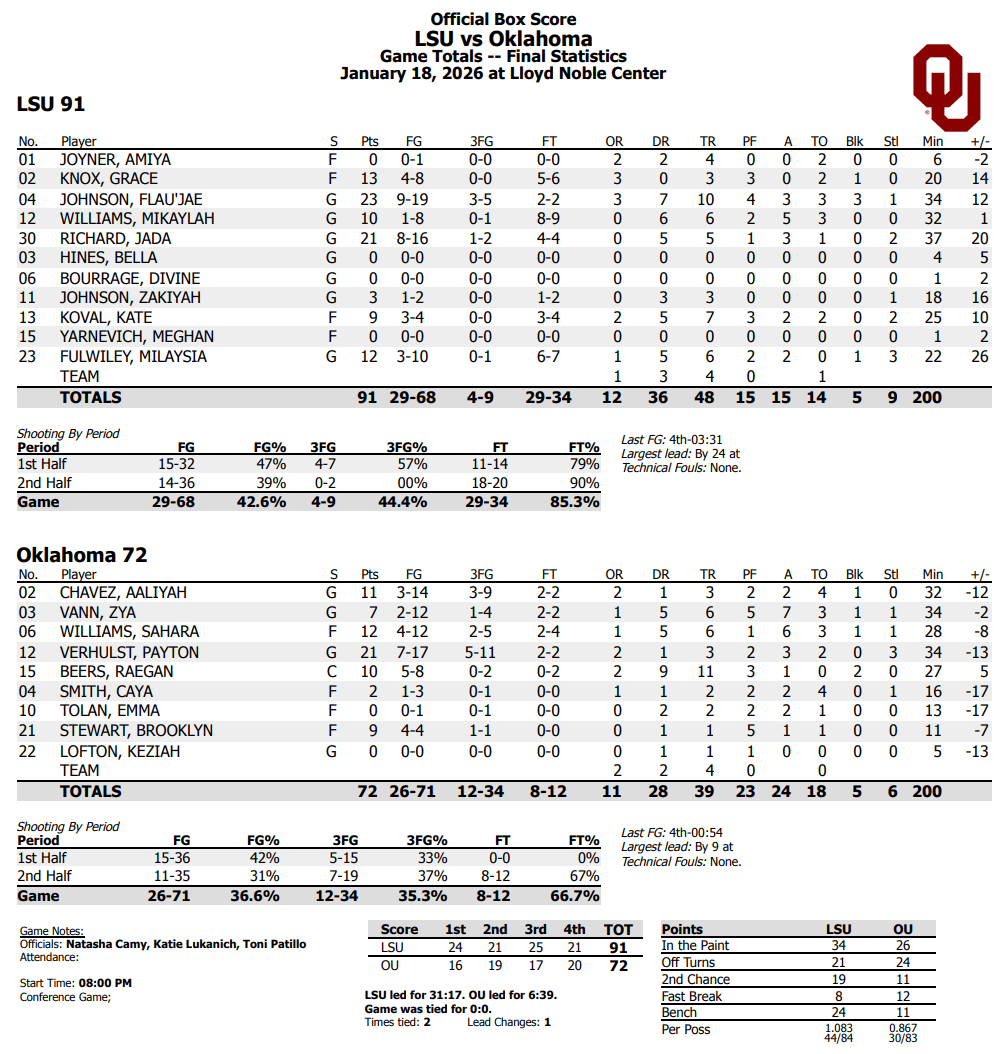 Official Box Score
LSU vs Oklahoma
Game Totals -- Final Statistics
January 18, 2026 at Lloyd Noble Center

LSU 91

| No. | Player | S | Pts | FG | 3FG | FT | OR | DR | TR | PF | A | TO | Blk | Stl | Min | +/- |
|---|---|---|---|---|---|---|---|---|---|---|---|---|---|---|---|---|
| 01 | JOYNER, AMIYA | F | 0 | 0-1 | 0-0 | 0-0 | 2 | 2 | 4 | 0 | 0 | 2 | 0 | 0 | 6 | -2 |
| 02 | KNOX, GRACE | F | 13 | 4-8 | 0-0 | 5-6 | 3 | 0 | 3 | 3 | 0 | 2 | 1 | 0 | 20 | 14 |
| 04 | JOHNSON, FLAU'JAE | G | 23 | 9-19 | 3-5 | 2-2 | 3 | 7 | 10 | 4 | 3 | 3 | 3 | 1 | 34 | 12 |
| 12 | WILLIAMS, MIKAYLAH | G | 10 | 1-8 | 0-1 | 8-9 | 0 | 6 | 6 | 2 | 5 | 3 | 0 | 0 | 32 | 1 |
| 30 | RICHARD, JADA | G | 21 | 8-16 | 1-2 | 4-4 | 0 | 5 | 5 | 1 | 3 | 1 | 0 | 2 | 37 | 20 |
| 03 | HINES, BELLA | G | 0 | 0-0 | 0-0 | 0-0 | 0 | 0 | 0 | 0 | 0 | 0 | 0 | 0 | 4 | 5 |
| 06 | BOURRAGE, DIVINE | G | 0 | 0-0 | 0-0 | 0-0 | 0 | 0 | 0 | 0 | 0 | 0 | 0 | 0 | 1 | 2 |
| 11 | JOHNSON, ZAKIYAH | G | 3 | 1-2 | 0-0 | 1-2 | 0 | 3 | 3 | 0 | 0 | 0 | 0 | 1 | 18 | 16 |
| 13 | KOVAL, KATE | F | 9 | 3-4 | 0-0 | 3-4 | 2 | 5 | 7 | 3 | 2 | 2 | 0 | 2 | 25 | 10 |
| 15 | YARNEVICH, MEGHAN | F | 0 | 0-0 | 0-0 | 0-0 | 0 | 0 | 0 | 0 | 0 | 0 | 0 | 0 | 1 | 2 |
| 23 | FULWILEY, MILAYSIA | G | 12 | 3-10 | 0-1 | 6-7 | 1 | 5 | 6 | 2 | 2 | 0 | 1 | 3 | 22 | 26 |
| | TEAM | | | | | | 1 | 3 | 4 | 0 | | 1 | | | | |
| | TOTALS | | 91 | 29-68 | 4-9 | 29-34 | 12 | 36 | 48 | 15 | 15 | 14 | 5 | 9 | 200 | |

Shooting By Period

| Period | FG | FG% | 3FG | 3FG% | FT | FT% |
|---|---|---|---|---|---|---|
| 1st Half | 15-32 | 47% | 4-7 | 57% | 11-14 | 79% |
| 2nd Half | 14-36 | 39% | 0-2 | 00% | 18-20 | 90% |
| Game | 29-68 | 42.6% | 4-9 | 44.4% | 29-34 | 85.3% |

Last FG: 4th-03:31
Largest lead: By 24 at
Technical Fouls: None.

Oklahoma 72

| No. | Player | S | Pts | FG | 3FG | FT | OR | DR | TR | PF | A | TO | Blk | Stl | Min | +/- |
|---|---|---|---|---|---|---|---|---|---|---|---|---|---|---|---|---|
| 02 | CHAVEZ, AALIYAH | G | 11 | 3-14 | 3-9 | 2-2 | 2 | 1 | 3 | 2 | 2 | 4 | 1 | 0 | 32 | -12 |
| 03 | VANN, ZYA | G | 7 | 2-12 | 1-4 | 2-2 | 1 | 5 | 6 | 5 | 7 | 3 | 1 | 1 | 34 | -2 |
| 06 | WILLIAMS, SAHARA | F | 12 | 4-12 | 2-5 | 2-4 | 1 | 5 | 6 | 1 | 6 | 3 | 1 | 1 | 28 | -8 |
| 12 | VERHULST, PAYTON | G | 21 | 7-17 | 5-11 | 2-2 | 2 | 1 | 3 | 2 | 3 | 2 | 0 | 3 | 34 | -13 |
| 15 | BEERS, RAEGAN | C | 10 | 5-8 | 0-2 | 0-2 | 2 | 9 | 11 | 3 | 1 | 0 | 2 | 0 | 27 | 5 |
| 04 | SMITH, CAYA | F | 2 | 1-3 | 0-1 | 0-0 | 1 | 1 | 2 | 2 | 2 | 4 | 0 | 1 | 16 | -17 |
| 10 | TOLAN, EMMA | F | 0 | 0-1 | 0-1 | 0-0 | 0 | 2 | 2 | 2 | 2 | 1 | 0 | 0 | 13 | -17 |
| 21 | STEWART, BROOKLYN | F | 9 | 4-4 | 1-1 | 0-0 | 0 | 1 | 1 | 5 | 1 | 1 | 0 | 0 | 11 | -7 |
| 22 | LOFTON, KEZIAH | G | 0 | 0-0 | 0-0 | 0-0 | 0 | 1 | 1 | 1 | 0 | 0 | 0 | 0 | 5 | -13 |
| | TEAM | | | | | | 2 | 2 | 4 | 0 | | 0 | | | | |
| | TOTALS | | 72 | 26-71 | 12-34 | 8-12 | 11 | 28 | 39 | 23 | 24 | 18 | 5 | 6 | 200 | |

Shooting By Period

| Period | FG | FG% | 3FG | 3FG% | FT | FT% |
|---|---|---|---|---|---|---|
| 1st Half | 15-36 | 42% | 5-15 | 33% | 0-0 | 0% |
| 2nd Half | 11-35 | 31% | 7-19 | 37% | 8-12 | 67% |
| Game | 26-71 | 36.6% | 12-34 | 35.3% | 8-12 | 66.7% |

Last FG: 4th-00:54
Largest lead: By 9 at
Technical Fouls: None.

Game Notes:
Officials: Natasha Camy, Katie Lukanich, Toni Patillo
Attendance:

Start Time: 08:00 PM
Conference Game;

| Score | 1st | 2nd | 3rd | 4th | TOT |
|---|---|---|---|---|---|
| LSU | 24 | 21 | 25 | 21 | 91 |
| OU | 16 | 19 | 17 | 20 | 72 |

LSU led for 31:17. OU led for 6:39.
Game was tied for 0:0.
Times tied: 2 Lead Changes: 1

| Points | LSU | OU |
|---|---|---|
| In the Paint | 34 | 26 |
| Off Turns | 21 | 24 |
| 2nd Chance | 19 | 11 |
| Fast Break | 8 | 12 |
| Bench | 24 | 11 |
| Per Poss | 1.083 44/84 | 0.867 30/83 |